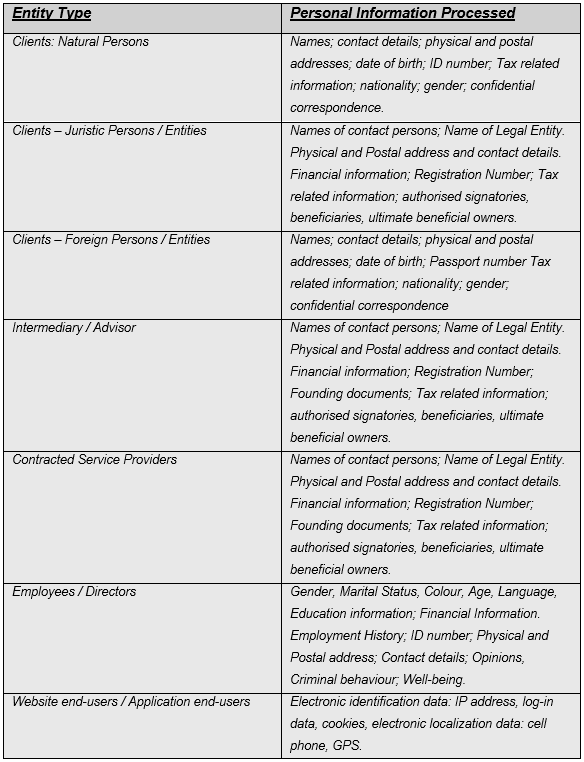 | Entity Type | Personal Information Processed |
|---|---|
| Clients: Natural Persons | Names; contact details; physical and postal addresses; date of birth; ID number; Tax related information; nationality; gender; confidential correspondence. |
| Clients – Juristic Persons / Entities | Names of contact persons; Name of Legal Entity. Physical and Postal address and contact details. Financial information; Registration Number; Tax related information; authorised signatories, beneficiaries, ultimate beneficial owners. |
| Clients – Foreign Persons / Entities | Names; contact details; physical and postal addresses; date of birth; Passport number Tax related information; nationality; gender; confidential correspondence |
| Intermediary / Advisor | Names of contact persons; Name of Legal Entity. Physical and Postal address and contact details. Financial information; Registration Number; Founding documents; Tax related information; authorised signatories, beneficiaries, ultimate beneficial owners. |
| Contracted Service Providers | Names of contact persons; Name of Legal Entity. Physical and Postal address and contact details. Financial information; Registration Number; Founding documents; Tax related information; authorised signatories, beneficiaries, ultimate beneficial owners. |
| Employees / Directors | Gender, Marital Status, Colour, Age, Language, Education information; Financial Information. Employment History; ID number; Physical and Postal address; Contact details; Opinions, Criminal behaviour; Well-being. |
| Website end-users / Application end-users | Electronic identification data: IP address, log-in data, cookies, electronic localization data: cell phone, GPS. |